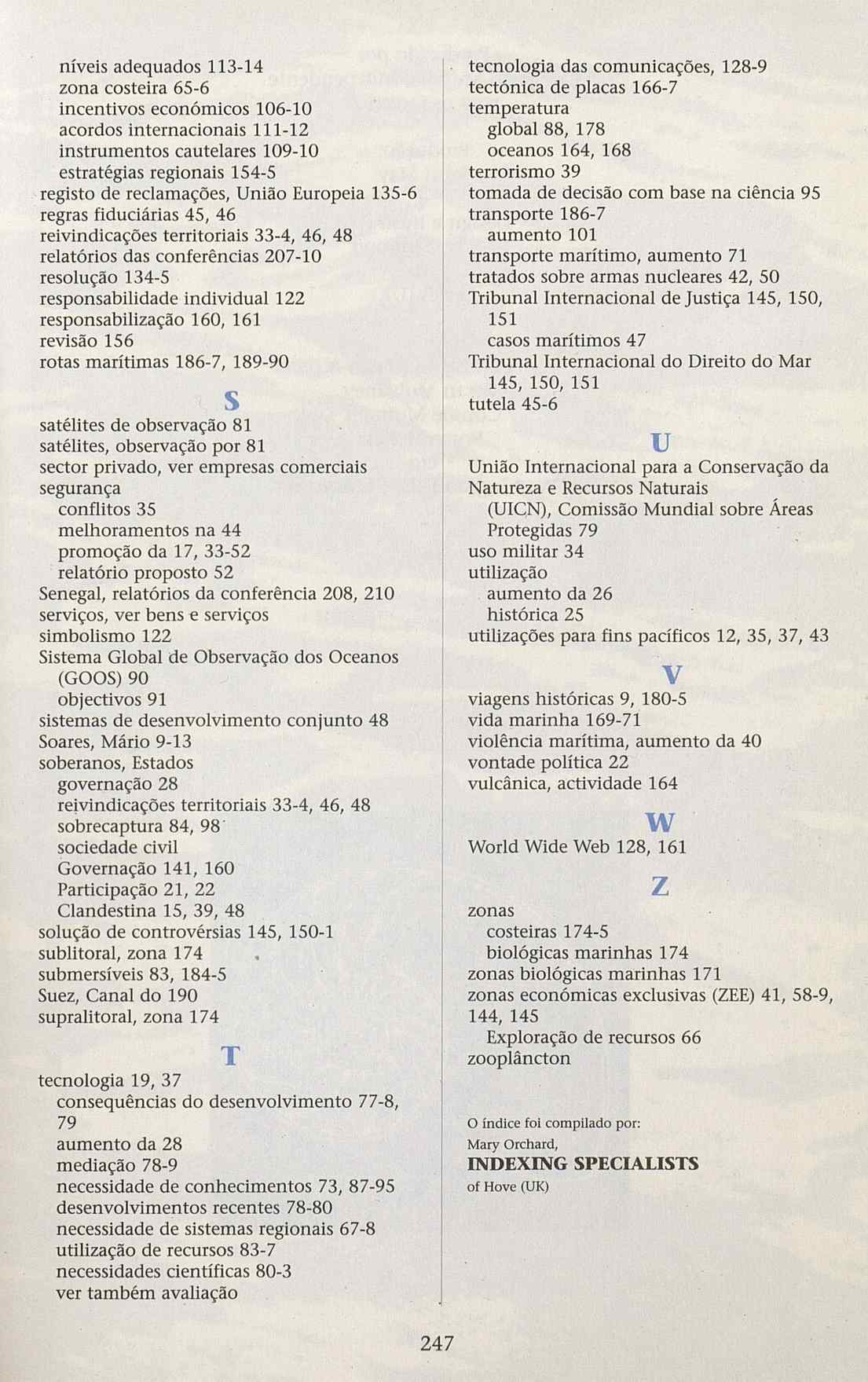 níveis adequados 113-14
zona costeira 65-6
incentivos económicos 106-10
acordos internacionais 111-12
instrumentos cautelares 109-10
estratégias regionais 154-5
registo de reclamações, União Europeia 135-6
regras fiduciárias 45, 46
reivindicações territoriais 33-4, 46, 48
relatórios das conferências 207-10
resolução 134-5
responsabilidade individual 122
responsabilização 160, 161
revisão 156
rotas marítimas 186-7, 189-90

S

satélites de observação 81
satélites, observação por 81
sector privado, ver empresas comerciais
segurança
conflitos 35
melhoramentos na 44
promoção da 17, 33-52
relatório proposto 52
Senegal, relatórios da conferência 208, 210
serviços, ver bens e serviços
simbolismo 122
Sistema Global de Observação dos Oceanos (GOOS) 90
objectivos 91
sistemas de desenvolvimento conjunto 48
Soares, Mário 9-13
soberanos, Estados
governação 28
reivindicações territoriais 33-4, 46, 48
sobrecaptura 84, 98
sociedade civil
Governação 141, 160
Participação 21, 22
Clandestina 15, 39, 48
solução de controvérsias 145, 150-1
sublitoral, zona 174
submersíveis 83, 184-5
Suez, Canal do 190
supralitoral, zona 174

T

tecnologia 19, 37
consequências do desenvolvimento 77-8, 79
aumento da 28
mediação 78-9
necessidade de conhecimentos 73, 87-95
desenvolvimentos recentes 78-80
necessidade de sistemas regionais 67-8
utilização de recursos 83-7
necessidades científicas 80-3
ver também avaliação

tecnologia das comunicações, 128-9
tectónica de placas 166-7
temperatura
global 88, 178
oceanos 164, 168
terrorismo 39
tomada de decisão com base na ciência 95
transporte 186-7
aumento 101
transporte marítimo, aumento 71
tratados sobre armas nucleares 42, 50
Tribunal Internacional de Justiça 145, 150, 151
casos marítimos 47
Tribunal Internacional do Direito do Mar 145, 150, 151
tutela 45-6

U

União Internacional para a Conservação da Natureza e Recursos Naturais (UICN), Comissão Mundial sobre Áreas Protegidas 79
uso militar 34
utilização
aumento da 26
histórica 25
utilizações para fins pacíficos 12, 35, 37, 43

V

viagens históricas 9, 180-5
vida marinha 169-71
violência marítima, aumento da 40
vontade política 22
vulcânica, actividade 164

W

World Wide Web 128, 161

Z

zonas
costeiras 174-5
biológicas marinhas 174
zonas biológicas marinhas 171
zonas económicas exclusivas (ZEE) 41, 58-9, 144, 145
Exploração de recursos 66
zooplâncton

O índice foi compilado por:
Mary Orchard,
INDEXING SPECIALISTS
of Hove (UK)

247